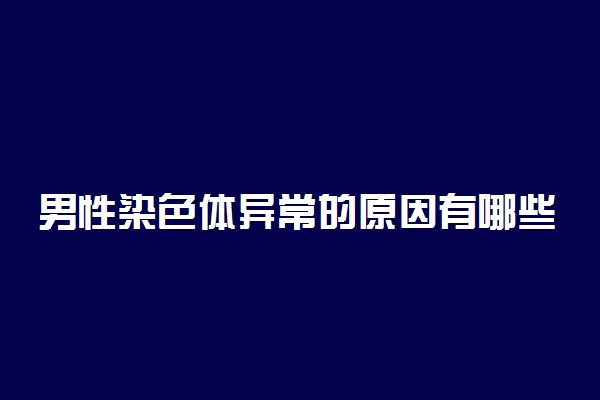 男性染色体异常的原因有哪些